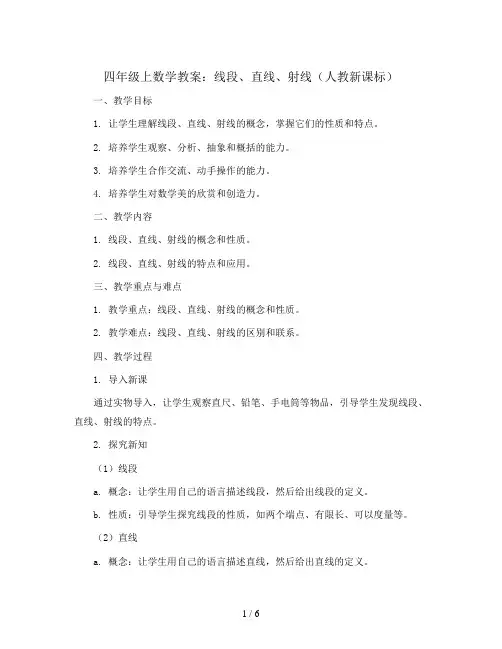 四年级上数学教案：线段、直线、射线（人教新课标）

一、教学目标

1. 让学生理解线段、直线、射线的概念，掌握它们的性质和特点。

2. 培养学生观察、分析、抽象和概括的能力。

3. 培养学生合作交流、动手操作的能力。

4. 培养学生对数学美的欣赏和创造力。

二、教学内容

1. 线段、直线、射线的概念和性质。

2. 线段、直线、射线的特点和应用。

三、教学重点与难点

1. 教学重点：线段、直线、射线的概念和性质。

2. 教学难点：线段、直线、射线的区别和联系。

四、教学过程

1. 导入新课

通过实物导入，让学生观察直尺、铅笔、手电筒等物品，引导学生发现线段、直线、射线的特点。

2. 探究新知

（1）线段

a. 概念：让学生用自己的语言描述线段，然后给出线段的定义。

b. 性质：引导学生探究线段的性质，如两个端点、有限长、可以度量等。

（2）直线

a. 概念：让学生用自己的语言描述直线，然后给出直线的定义。

1 / 6